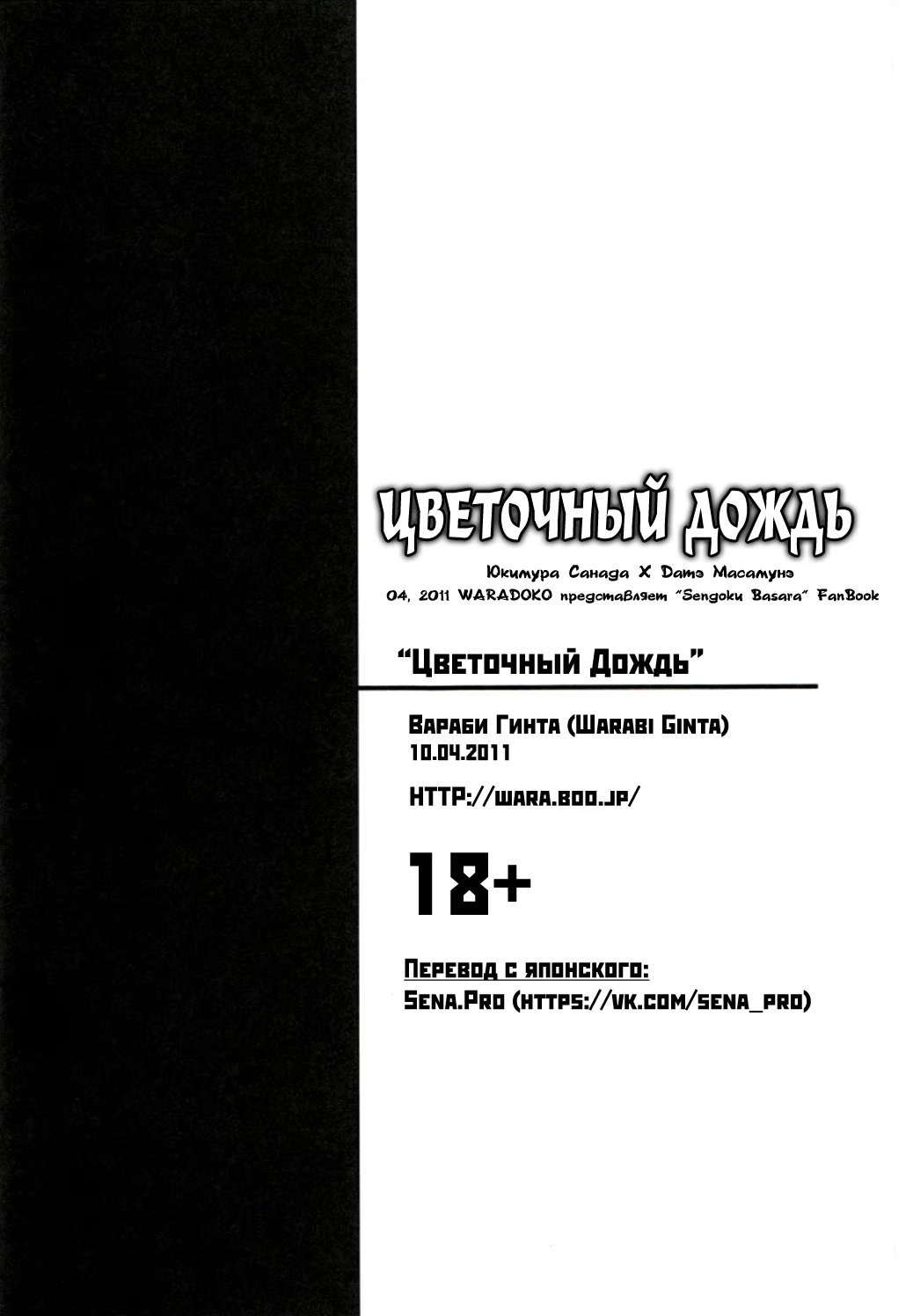 ЦВЕТОЧНЫЙ ДОЖДЬ

Юкимура Санада X Датэ Масамунэ

04, 2011 WARADOKO представляет "Sengoku Basara" FanBook

"Цветочный Дождь"

Вараби Гинта (Warabi Ginta)
10.04.2011

HTTP://wara.boo.jp/

18+

Перевод с японского:
Sena.Pro (https://vk.com/sena_pro)